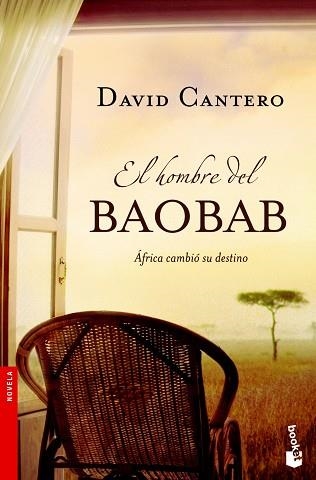 DAVID CANTERO

El hombre del
BAOBAB

África cambió su destino

NOVELA

booket